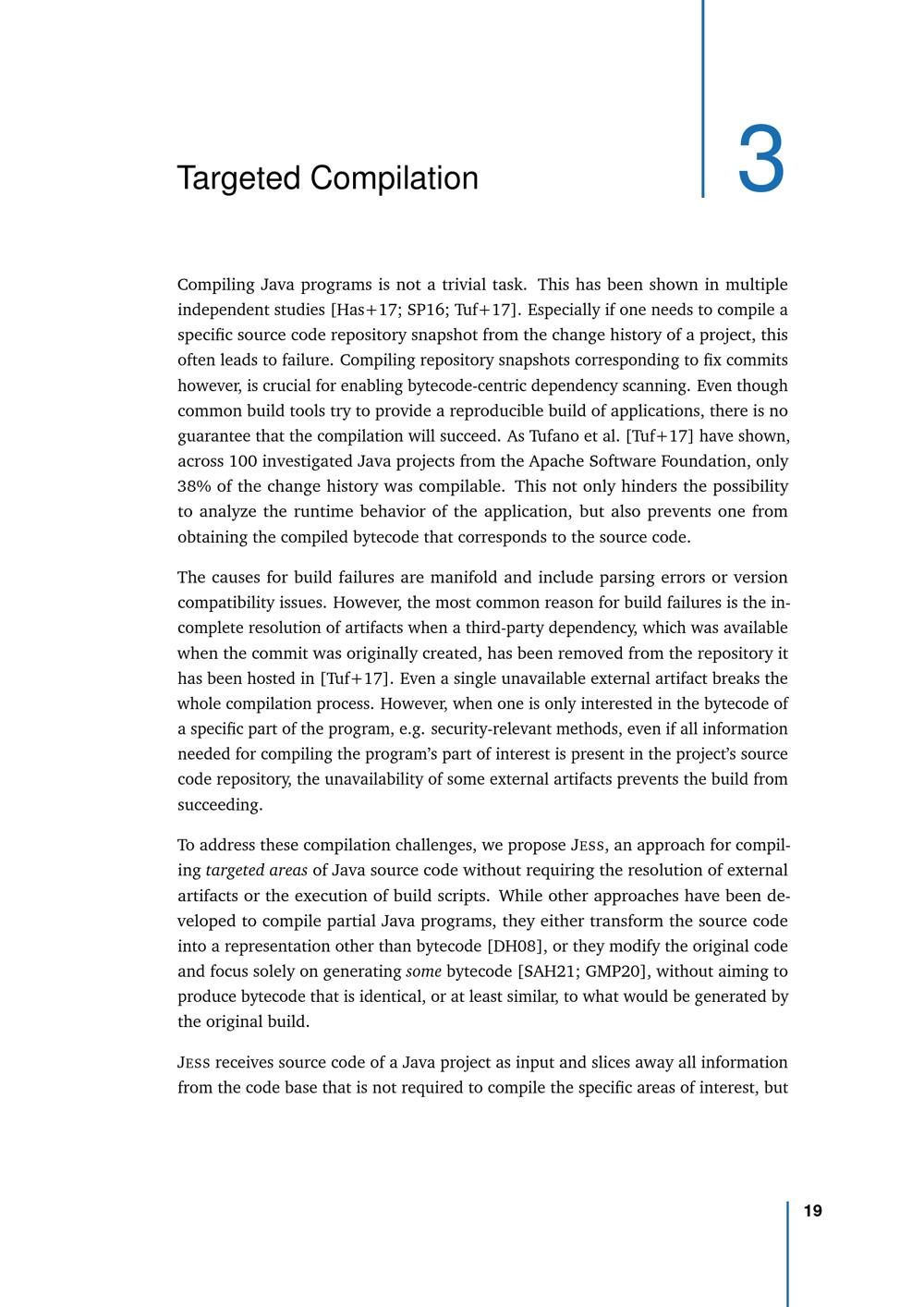 Targeted Compilation

3

Compiling Java programs is not a trivial task. This has been shown in multiple independent studies [Has+17; SP16; Tuf+17]. Especially if one needs to compile a specific source code repository snapshot from the change history of a project, this often leads to failure. Compiling repository snapshots corresponding to fix commits however, is crucial for enabling bytecode-centric dependency scanning. Even though common build tools try to provide a reproducible build of applications, there is no guarantee that the compilation will succeed. As Tufano et al. [Tuf+17] have shown, across 100 investigated Java projects from the Apache Software Foundation, only 38% of the change history was compilable. This not only hinders the possibility to analyze the runtime behavior of the application, but also prevents one from obtaining the compiled bytecode that corresponds to the source code.

The causes for build failures are manifold and include parsing errors or version compatibility issues. However, the most common reason for build failures is the incomplete resolution of artifacts when a third-party dependency, which was available when the commit was originally created, has been removed from the repository it has been hosted in [Tuf+17]. Even a single unavailable external artifact breaks the whole compilation process. However, when one is only interested in the bytecode of a specific part of the program, e.g. security-relevant methods, even if all information needed for compiling the program's part of interest is present in the project's source code repository, the unavailability of some external artifacts prevents the build from succeeding.

To address these compilation challenges, we propose JESS, an approach for compiling targeted areas of Java source code without requiring the resolution of external artifacts or the execution of build scripts. While other approaches have been developed to compile partial Java programs, they either transform the source code into a representation other than bytecode [DH08], or they modify the original code and focus solely on generating some bytecode [SAH21; GMP20], without aiming to produce bytecode that is identical, or at least similar, to what would be generated by the original build.

JESS receives source code of a Java project as input and slices away all information from the code base that is not required to compile the specific areas of interest, but

19